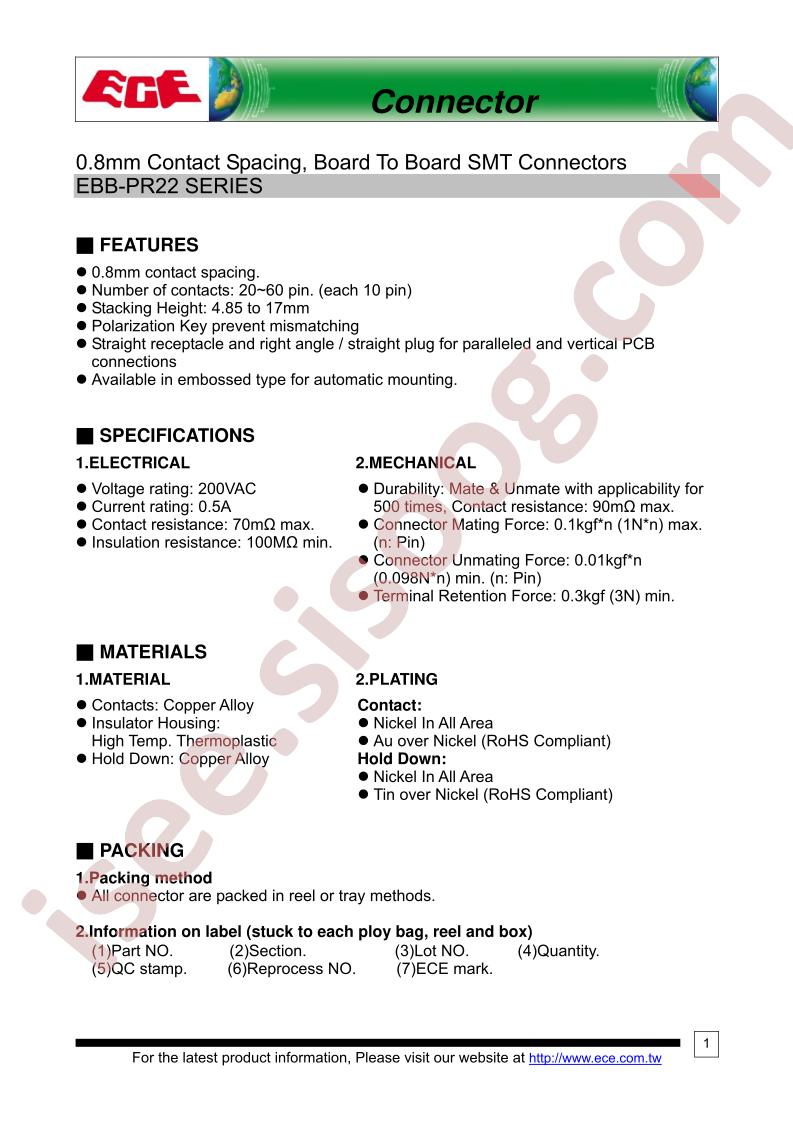 ECE

Connector

0.8mm Contact Spacing, Board To Board SMT Connectors
EBB-PR22 SERIES

■ FEATURES
● 0.8mm contact spacing.
● Number of contacts: 20~60 pin. (each 10 pin)
● Stacking Height: 4.85 to 17mm
● Polarization Key prevent mismatching
● Straight receptacle and right angle / straight plug for paralleled and vertical PCB connections
● Available in embossed type for automatic mounting.

■ SPECIFICATIONS
1.ELECTRICAL
● Voltage rating: 200VAC
● Current rating: 0.5A
● Contact resistance: 70mΩ max.
● Insulation resistance: 100MΩ min.

2.MECHANICAL
● Durability: Mate & Unmate with applicability for 500 times, Contact resistance: 90mΩ max.
● Connector Mating Force: 0.1kgf*n (1N*n) max. (n: Pin)
● Connector Unmating Force: 0.01kgf*n (0.098N*n) min. (n: Pin)
● Terminal Retention Force: 0.3kgf (3N) min.

■ MATERIALS
1.MATERIAL
● Contacts: Copper Alloy
● Insulator Housing: High Temp. Thermoplastic
● Hold Down: Copper Alloy

2.PLATING
Contact:
● Nickel In All Area
● Au over Nickel (RoHS Compliant)
Hold Down:
● Nickel In All Area
● Tin over Nickel (RoHS Compliant)

■ PACKING
1.Packing method
● All connector are packed in reel or tray methods.

2.Information on label (stuck to each ploy bag, reel and box)
(1)Part NO. (2)Section. (3)Lot NO. (4)Quantity.
(5)QC stamp. (6)Reprocess NO. (7)ECE mark.

1

For the latest product information, Please visit our website at http://www.ece.com.tw

isee.sisoog.com